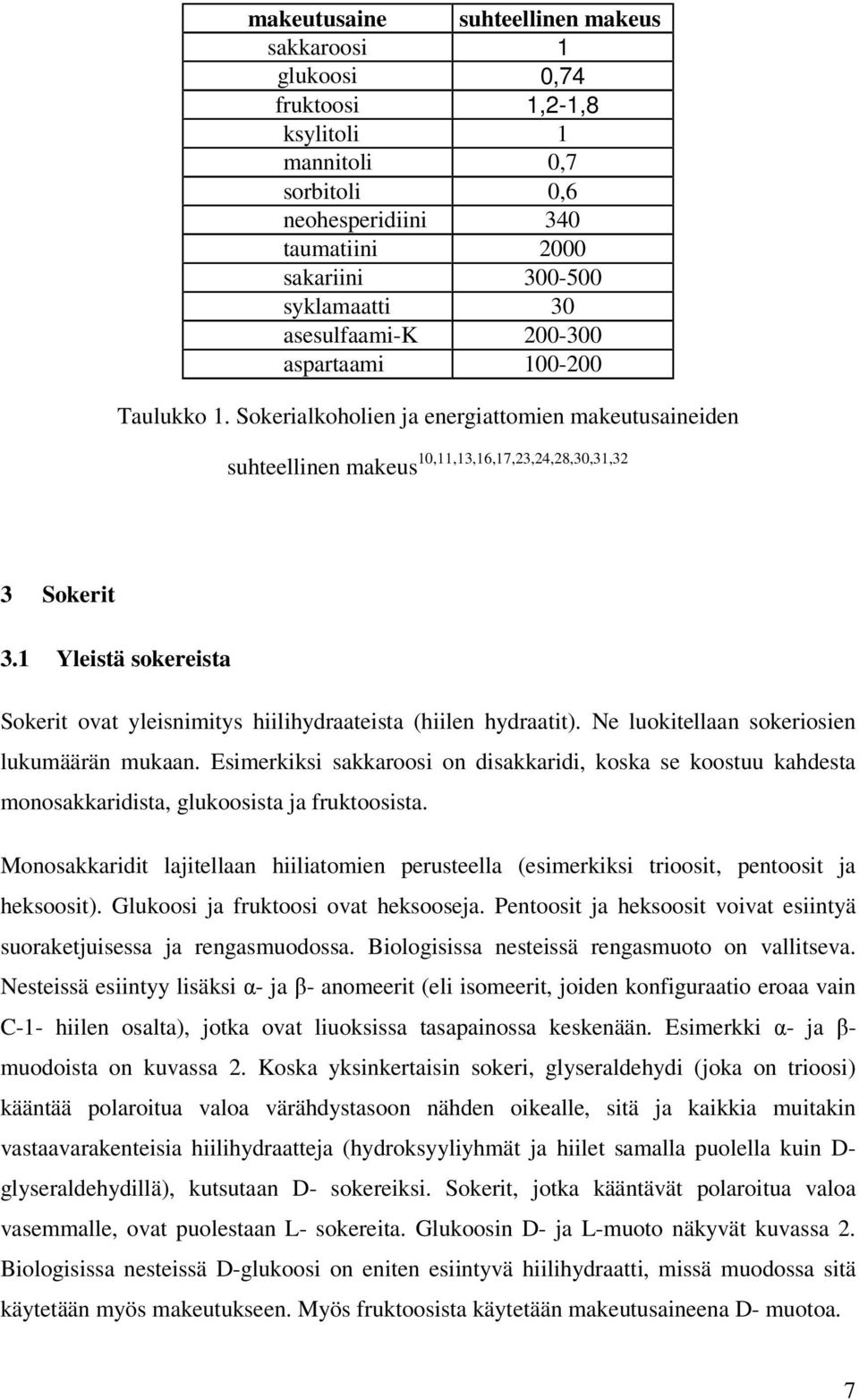 | makeutusaine | suhteellinen makeus |
|---|---|
| sakkaroosi | 1 |
| glukoosi | 0,74 |
| fruktoosi | 1,2-1,8 |
| ksylitoli | 1 |
| mannitoli | 0,7 |
| sorbitoli | 0,6 |
| neohesperidiini | 340 |
| taumatiini | 2000 |
| sakariini | 300-500 |
| syklamaatti | 30 |
| asesulfaami-K | 200-300 |
| aspartaami | 100-200 |

Taulukko 1. Sokerialkoholien ja energiattomien makeutusaineiden suhteellinen makeus$^{10,11,13,16,17,23,24,28,30,31,32}$

3 Sokerit

3.1 Yleistä sokereista

Sokerit ovat yleisnimitys hiilihydraateista (hiilen hydraatit). Ne luokitellaan sokeriosien lukumäärän mukaan. Esimerkiksi sakkaroosi on disakkaridi, koska se koostuu kahdesta monosakkaridista, glukoosista ja fruktoosista.

Monosakkaridit lajitellaan hiiliatomien perusteella (esimerkiksi trioosit, pentoosit ja heksoosit). Glukoosi ja fruktoosi ovat heksooseja. Pentoosit ja heksoosit voivat esiintyä suoraketjuisessa ja rengasmuodossa. Biologisissa nesteissä rengasmuoto on vallitseva. Nesteissä esiintyy lisäksi α- ja β- anomeerit (eli isomeerit, joiden konfiguraatio eroaa vain C-1- hiilen osalta), jotka ovat liuoksissa tasapainossa keskenään. Esimerkki α- ja β- muodoista on kuvassa 2. Koska yksinkertaisin sokeri, glyseraldehydi (joka on trioosi) kääntää polaroitua valoa värähdystasoon nähden oikealle, sitä ja kaikkia muitakin vastaavarakenteisia hiilihydraatteja (hydroksyyliyhmät ja hiilet samalla puolella kuin D-glyseraldehydillä), kutsutaan D- sokereiksi. Sokerit, jotka kääntävät polaroitua valoa vasemmalle, ovat puolestaan L- sokereita. Glukoosin D- ja L-muoto näkyvät kuvassa 2. Biologisissa nesteissä D-glukoosi on eniten esiintyvä hiilihydraatti, missä muodossa sitä käytetään myös makeutukseen. Myös fruktoosista käytetään makeutusaineena D- muotoa.

7